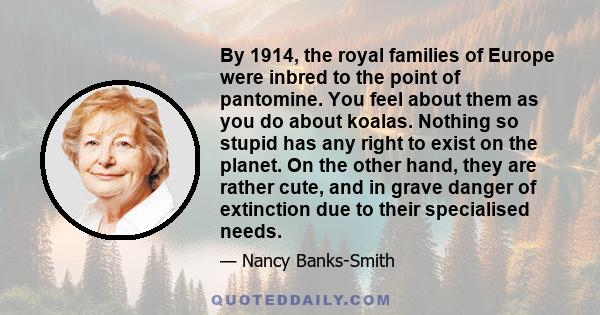 By 1914, the royal families of Europe were inbred to the point of pantomine. You feel about them as you do about koalas. Nothing so stupid has any right to exist on the planet. On the other hand, they are rather cute, and in grave danger of extinction due to their specialised needs.

— Nancy Banks-Smith

QUOTEDDAILY.COM